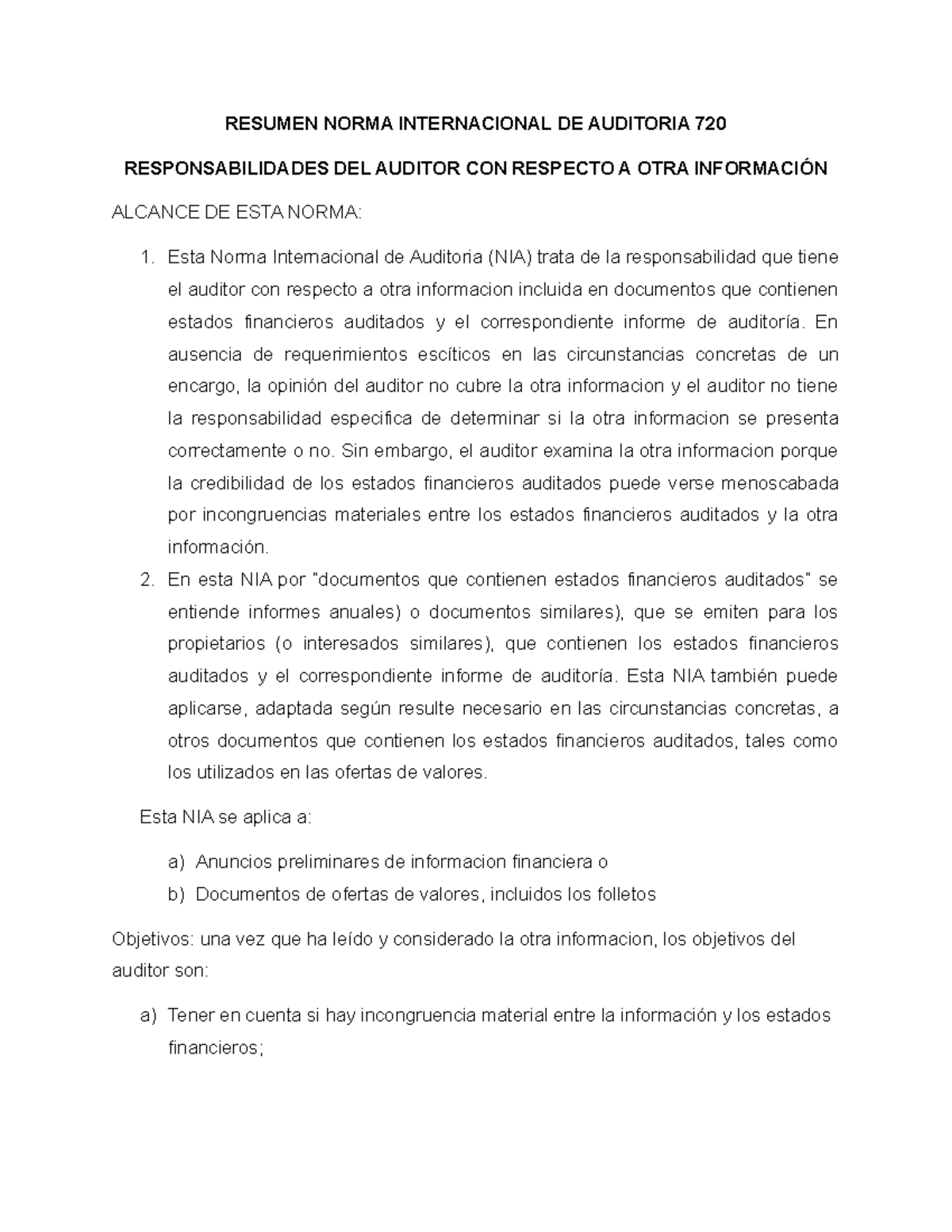 RESUMEN NORMA INTERNACIONAL DE AUDITORIA 720

RESPONSABILIDADES DEL AUDITOR CON RESPECTO A OTRA INFORMACIÓN

ALCANCE DE ESTA NORMA:

1. Esta Norma Internacional de Auditoria (NIA) trata de la responsabilidad que tiene el auditor con respecto a otra informacion incluida en documentos que contienen estados financieros auditados y el correspondiente informe de auditoría. En ausencia de requerimientos escíticos en las circunstancias concretas de un encargo, la opinión del auditor no cubre la otra informacion y el auditor no tiene la responsabilidad especifica de determinar si la otra informacion se presenta correctamente o no. Sin embargo, el auditor examina la otra informacion porque la credibilidad de los estados financieros auditados puede verse menoscabada por incongruencias materiales entre los estados financieros auditados y la otra información.
2. En esta NIA por "documentos que contienen estados financieros auditados" se entiende informes anuales) o documentos similares), que se emiten para los propietarios (o interesados similares), que contienen los estados financieros auditados y el correspondiente informe de auditoría. Esta NIA también puede aplicarse, adaptada según resulte necesario en las circunstancias concretas, a otros documentos que contienen los estados financieros auditados, tales como los utilizados en las ofertas de valores.

Esta NIA se aplica a:

a) Anuncios preliminares de informacion financiera o
b) Documentos de ofertas de valores, incluidos los folletos

Objetivos: una vez que ha leído y considerado la otra informacion, los objetivos del auditor son:

a) Tener en cuenta si hay incongruencia material entre la información y los estados financieros;